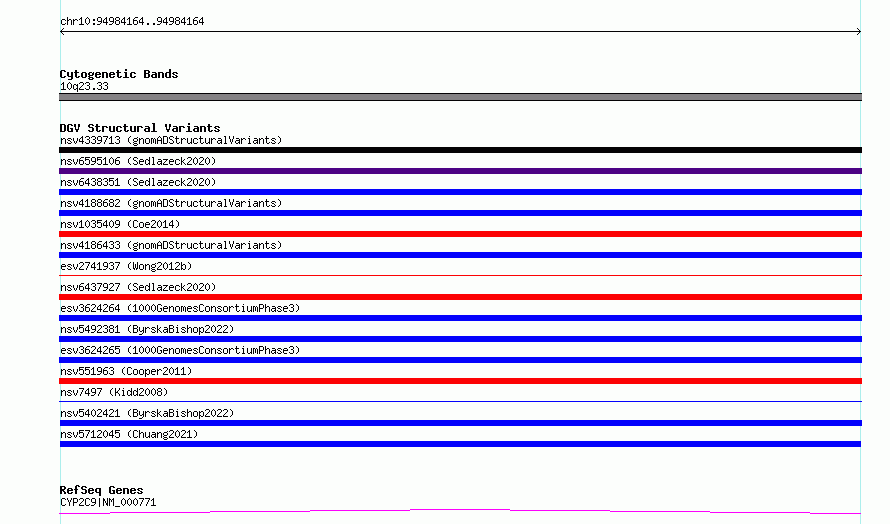 chr10:94984164..94984164

Cytogenetic Bands
10q23.33

DGV Structural Variants
nsv4339713 (gnomADStructuralVariants)
nsv6595106 (Sedlazeck2020)
nsv6438351 (Sedlazeck2020)
nsv4188682 (gnomADStructuralVariants)
nsv1035409 (Coe2014)
nsv4186433 (gnomADStructuralVariants)
esv2741937 (Wong2012b)
nsv6437927 (Sedlazeck2020)
esv3624264 (1000GenomesConsortiumPhase3)
nsv5492381 (ByrskaBishop2022)
esv3624265 (1000GenomesConsortiumPhase3)
nsv551963 (Cooper2011)
nsv7497 (Kidd2008)
nsv5402421 (ByrskaBishop2022)
nsv5712045 (Chuang2021)

RefSeq Genes
CYP2C9|NM_000771